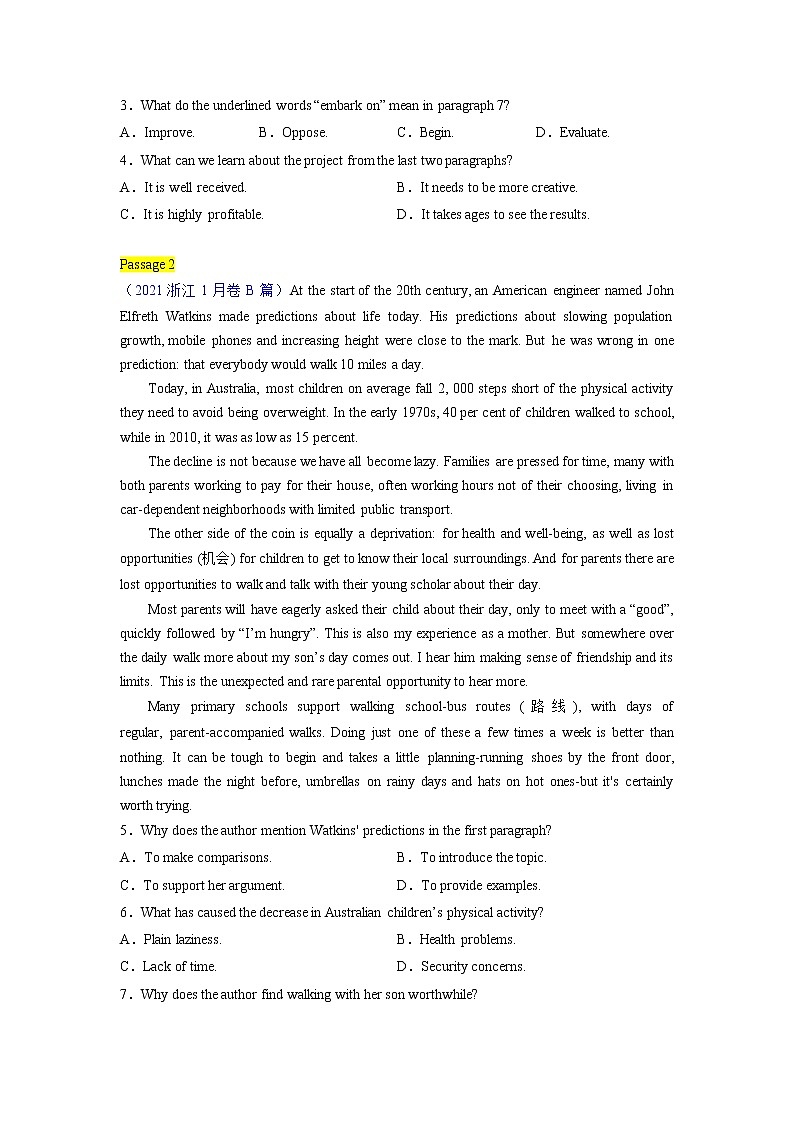 3．What do the underlined words “embark on” mean in paragraph 7?

A．Improve. B．Oppose. C．Begin. D．Evaluate.

4．What can we learn about the project from the last two paragraphs?

A．It is well received. B．It needs to be more creative.

C．It is highly profitable. D．It takes ages to see the results.

Passage 2

（2021 浙江 1 月卷 B 篇）At the start of the 20th century, an American engineer named John Elfreth Watkins made predictions about life today. His predictions about slowing population growth, mobile phones and increasing height were close to the mark. But he was wrong in one prediction: that everybody would walk 10 miles a day.

Today, in Australia, most children on average fall 2, 000 steps short of the physical activity they need to avoid being overweight. In the early 1970s, 40 per cent of children walked to school, while in 2010, it was as low as 15 percent.

The decline is not because we have all become lazy. Families are pressed for time, many with both parents working to pay for their house, often working hours not of their choosing, living in car-dependent neighborhoods with limited public transport.

The other side of the coin is equally a deprivation: for health and well-being, as well as lost opportunities (机会) for children to get to know their local surroundings. And for parents there are lost opportunities to walk and talk with their young scholar about their day.

Most parents will have eagerly asked their child about their day, only to meet with a “good”, quickly followed by “I’m hungry”. This is also my experience as a mother. But somewhere over the daily walk more about my son’s day comes out. I hear him making sense of friendship and its limits. This is the unexpected and rare parental opportunity to hear more.

Many primary schools support walking school-bus routes (路线), with days of regular, parent-accompanied walks. Doing just one of these a few times a week is better than nothing. It can be tough to begin and takes a little planning-running shoes by the front door, lunches made the night before, umbrellas on rainy days and hats on hot ones-but it's certainly worth trying.

5．Why does the author mention Watkins' predictions in the first paragraph?

A．To make comparisons. B．To introduce the topic.

C．To support her argument. D．To provide examples.

6．What has caused the decrease in Australian children’s physical activity?

A．Plain laziness. B．Health problems.

C．Lack of time. D．Security concerns.

7．Why does the author find walking with her son worthwhile?